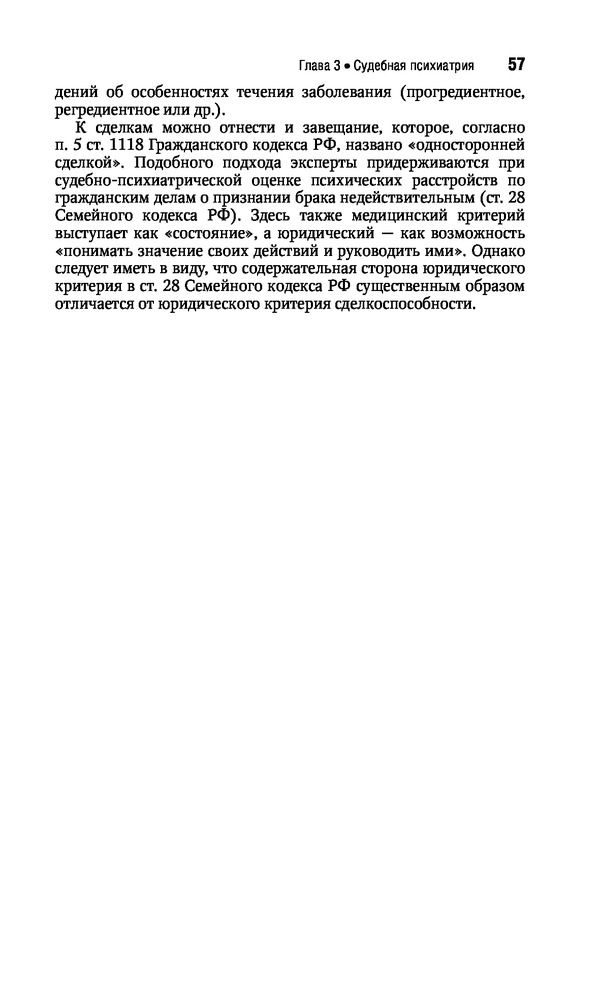 Глава 3 • Судебная психиатрия 57

дений об особенностях течения заболевания (прогредиентное, регредиентное или др.).

К сделкам можно отнести и завещание, которое, согласно п. 5 ст. 1118 Гражданского кодекса РФ, названо «односторонней сделкой». Подобного подхода эксперты придерживаются при судебно-психиатрической оценке психических расстройств по гражданским делам о признании брака недействительным (ст. 28 Семейного кодекса РФ). Здесь также медицинский критерий выступает как «состояние», а юридический — как возможность «понимать значение своих действий и руководить ими». Однако следует иметь в виду, что содержательная сторона юридического критерия в ст. 28 Семейного кодекса РФ существенным образом отличается от юридического критерия сделкоспособности.